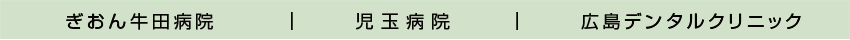 ぎおん牛田病院　|　児玉病院　|　広島デンタルクリニック